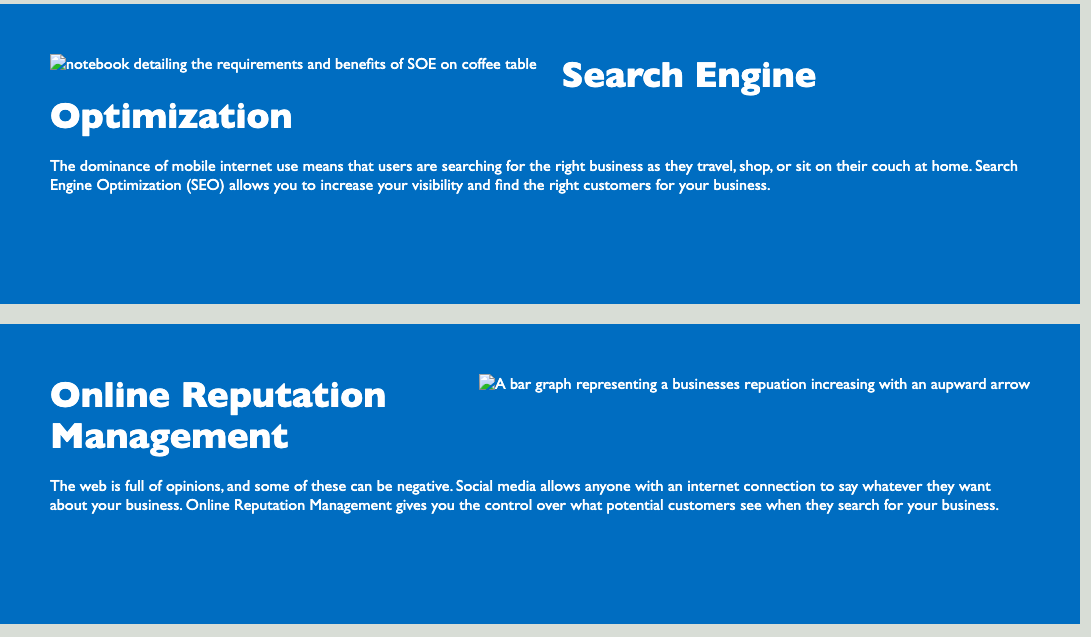 notebook detailing the requirements and benefits of SOE on coffee table Search Engine Optimization

The dominance of mobile internet use means that users are searching for the right business as they travel, shop, or sit on their couch at home. Search Engine Optimization (SEO) allows you to increase your visibility and find the right customers for your business.

Online Reputation Management

A bar graph representing a businesses repuation increasing with an aupward arrow

The web is full of opinions, and some of these can be negative. Social media allows anyone with an internet connection to say whatever they want about your business. Online Reputation Management gives you the control over what potential customers see when they search for your business.